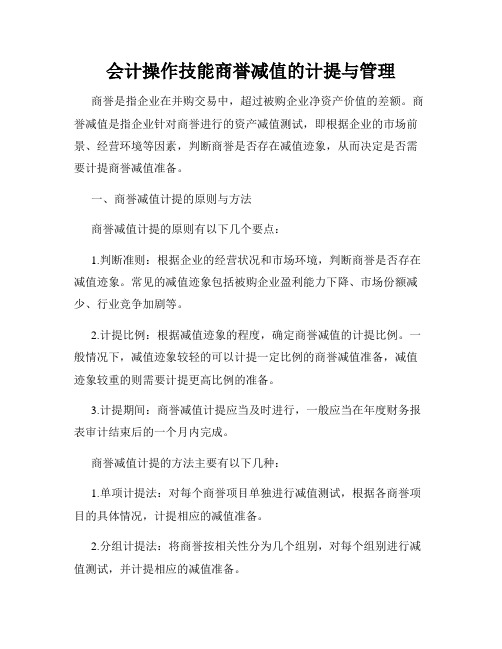 会计操作技能商誉减值的计提与管理

商誉是指企业在并购交易中，超过被购企业净资产价值的差额。商誉减值是指企业针对商誉进行的资产减值测试，即根据企业的市场前景、经营环境等因素，判断商誉是否存在减值迹象，从而决定是否需要计提商誉减值准备。

一、商誉减值计提的原则与方法

商誉减值计提的原则有以下几个要点：

1.判断准则：根据企业的经营状况和市场环境，判断商誉是否存在减值迹象。常见的减值迹象包括被购企业盈利能力下降、市场份额减少、行业竞争加剧等。

2.计提比例：根据减值迹象的程度，确定商誉减值的计提比例。一般情况下，减值迹象较轻的可以计提一定比例的商誉减值准备，减值迹象较重的则需要计提更高比例的准备。

3.计提期间：商誉减值计提应当及时进行，一般应当在年度财务报表审计结束后的一个月内完成。

商誉减值计提的方法主要有以下几种：

1.单项计提法：对每个商誉项目单独进行减值测试，根据各商誉项目的具体情况，计提相应的减值准备。

2.分组计提法：将商誉按相关性分为几个组别，对每个组别进行减值测试，并计提相应的减值准备。